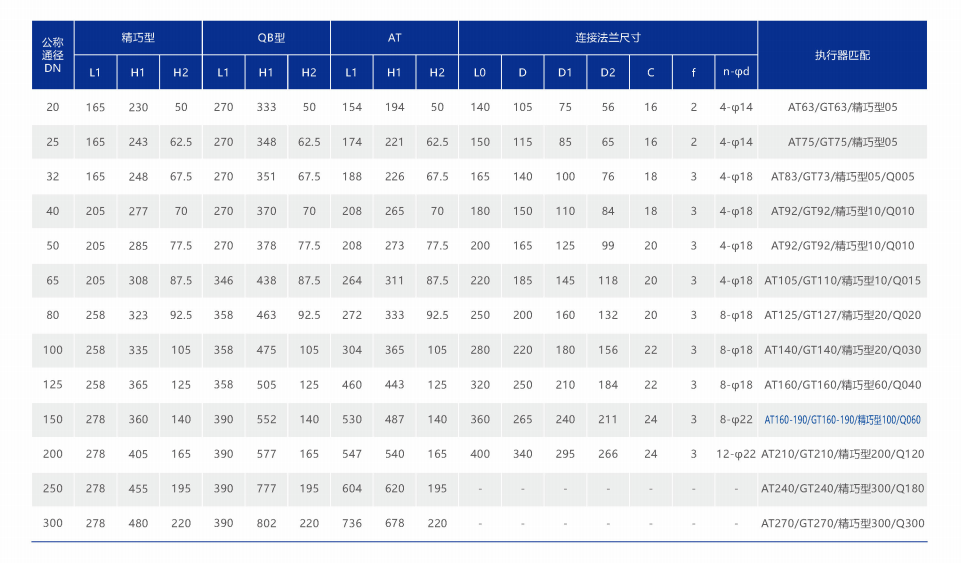 | 公称通径DN | 精巧型 |  |  | QB型 |  |  | AT |  |  | 连接法兰尺寸 |  |  |  |  |  |  | 执行器匹配 |
|---|---|---|---|---|---|---|---|---|---|---|---|---|---|---|---|---|---|
|  | L1 | H1 | H2 | L1 | H1 | H2 | L1 | H1 | H2 | L0 | D | D1 | D2 | C | f | n-φd |  |
| 20 | 165 | 230 | 50 | 270 | 333 | 50 | 154 | 194 | 50 | 140 | 105 | 75 | 56 | 16 | 2 | 4-φ14 | AT63/GT63/精巧型05 |
| 25 | 165 | 243 | 62.5 | 270 | 348 | 62.5 | 174 | 221 | 62.5 | 150 | 115 | 85 | 65 | 16 | 2 | 4-φ14 | AT75/GT75/精巧型05 |
| 32 | 165 | 248 | 67.5 | 270 | 351 | 67.5 | 188 | 226 | 67.5 | 165 | 140 | 100 | 76 | 18 | 3 | 4-φ18 | AT83/GT73/精巧型05/Q005 |
| 40 | 205 | 277 | 70 | 270 | 370 | 70 | 208 | 265 | 70 | 180 | 150 | 110 | 84 | 18 | 3 | 4-φ18 | AT92/GT92/精巧型10/Q010 |
| 50 | 205 | 285 | 77.5 | 270 | 378 | 77.5 | 208 | 273 | 77.5 | 200 | 165 | 125 | 99 | 20 | 3 | 4-φ18 | AT92/GT92/精巧型10/Q010 |
| 65 | 205 | 308 | 87.5 | 346 | 438 | 87.5 | 264 | 311 | 87.5 | 220 | 185 | 145 | 118 | 20 | 3 | 4-φ18 | AT105/GT110/精巧型10/Q015 |
| 80 | 258 | 323 | 92.5 | 358 | 463 | 92.5 | 272 | 333 | 92.5 | 250 | 200 | 160 | 132 | 20 | 3 | 8-φ18 | AT125/GT127/精巧型20/Q020 |
| 100 | 258 | 335 | 105 | 358 | 475 | 105 | 304 | 365 | 105 | 280 | 220 | 180 | 156 | 22 | 3 | 8-φ18 | AT140/GT140/精巧型20/Q030 |
| 125 | 258 | 365 | 125 | 358 | 505 | 125 | 460 | 443 | 125 | 320 | 250 | 210 | 184 | 22 | 3 | 8-φ18 | AT160/GT160/精巧型60/Q040 |
| 150 | 278 | 360 | 140 | 390 | 552 | 140 | 530 | 487 | 140 | 360 | 265 | 240 | 211 | 24 | 3 | 8-φ22 | AT160-190/GT160-190/精巧型100/Q060 |
| 200 | 278 | 405 | 165 | 390 | 577 | 165 | 547 | 540 | 165 | 400 | 340 | 295 | 266 | 24 | 3 | 12-φ22 | AT210/GT210/精巧型200/Q120 |
| 250 | 278 | 455 | 195 | 390 | 777 | 195 | 604 | 620 | 195 | - | - | - | - | - | - | - | AT240/GT240/精巧型300/Q180 |
| 300 | 278 | 480 | 220 | 390 | 802 | 220 | 736 | 678 | 220 | - | - | - | - | - | - | - | AT270/GT270/精巧型300/Q300 |